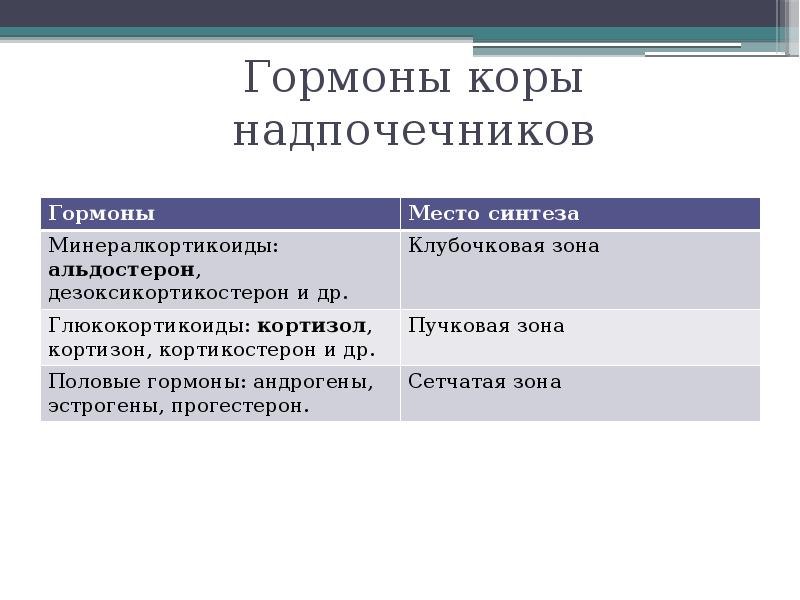 Гормоны коры надпочечников

| Гормоны | Место синтеза |
|---|---|
| Минералкортикоиды: **альдостерон**, дезоксикортикостерон и др. | Клубочковая зона |
| Глюкокортикоиды: **кортизол**, кортизон, кортикостерон и др. | Пучковая зона |
| Половые гормоны: андрогены, эстрогены, прогестерон. | Сетчатая зона |